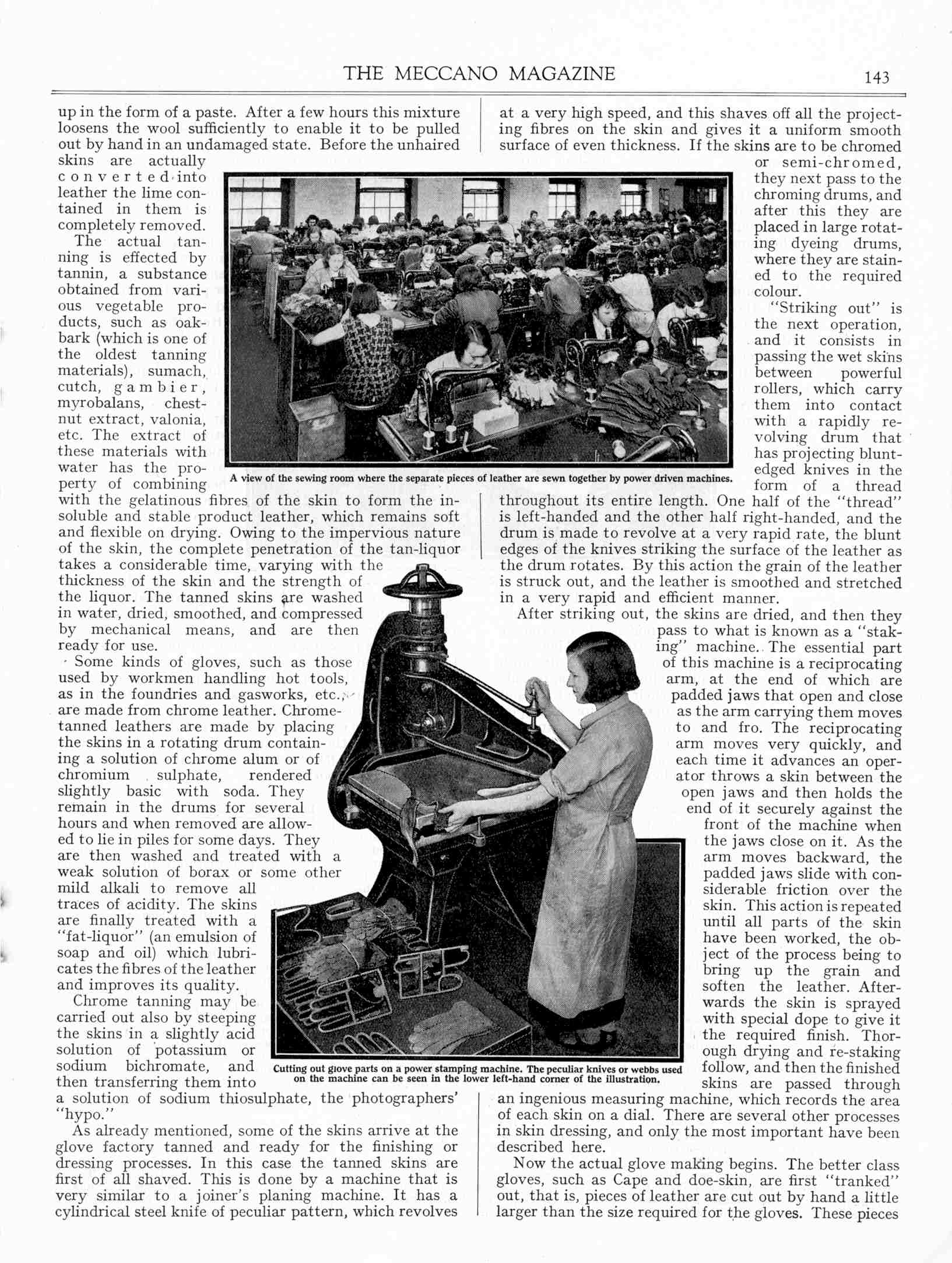 THE MECCANO MAGAZINE 143

up in the form of a paste. After a few hours this mixture loosens the wool sufficiently to enable it to be pulled out by hand in an undamaged state. Before the unhaired skins are actually converted into leather the lime contained in them is completely removed.

The actual tanning is effected by tannin, a substance obtained from various vegetable products, such as oak-bark (which is one of the oldest tanning materials), sumach, cutch, gambier, myrobalans, chestnut extract, valonia, etc. The extract of these materials with water has the property of combining with the gelatinous fibres of the skin to form the insoluble and stable product leather, which remains soft and flexible on drying. Owing to the impervious nature of the skin, the complete penetration of the tan-liquor takes a considerable time, varying with the thickness of the skin and the strength of the liquor. The tanned skins are washed in water, dried, smoothed, and compressed by mechanical means, and are then ready for use.

Some kinds of gloves, such as those used by workmen handling hot tools, as in the foundries and gasworks, etc., are made from chrome leather. Chrome-tanned leathers are made by placing the skins in a rotating drum containing a solution of chrome alum or of chromium sulphate, rendered slightly basic with soda. They remain in the drums for several hours and when removed are allowed to lie in piles for some days. They are then washed and treated with a weak solution of borax or some other mild alkali to remove all traces of acidity. The skins are finally treated with a "fat-liquor" (an emulsion of soap and oil) which lubricates the fibres of the leather and improves its quality.

Chrome tanning may be carried out also by steeping the skins in a slightly acid solution of potassium or sodium bichromate, and then transferring them into a solution of sodium thiosulphate, the photographers' "hypo."

As already mentioned, some of the skins arrive at the glove factory tanned and ready for the finishing or dressing processes. In this case the tanned skins are first of all shaved. This is done by a machine that is very similar to a joiner's planing machine. It has a cylindrical steel knife of peculiar pattern, which revolves at a very high speed, and this shaves off all the projecting fibres on the skin and gives it a uniform smooth surface of even thickness. If the skins are to be chromed or semi-chromed, they next pass to the chroming drums, and after this they are placed in large rotating dyeing drums, where they are stained to the required colour.

"Striking out" is the next operation, and it consists in passing the wet skins between powerful rollers, which carry them into contact with a rapidly revolving drum that has projecting blunt-edged knives in the form of a thread throughout its entire length. One half of the "thread" is left-handed and the other half right-handed, and the drum is made to revolve at a very rapid rate, the blunt edges of the knives striking the surface of the leather as the drum rotates. By this action the grain of the leather is struck out, and the leather is smoothed and stretched in a very rapid and efficient manner.

After striking out, the skins are dried, and then they pass to what is known as a "staking" machine. The essential part of this machine is a reciprocating arm, at the end of which are padded jaws that open and close as the arm carrying them moves to and fro. The reciprocating arm moves very quickly, and each time it advances an operator throws a skin between the open jaws and then holds the end of it securely against the front of the machine when the jaws close on it. As the arm moves backward, the padded jaws slide with considerable friction over the skin. This action is repeated until all parts of the skin have been worked, the object of the process being to bring up the grain and soften the leather. Afterwards the skin is sprayed with special dope to give it the required finish. Thorough drying and re-staking follow, and then the finished skins are passed through an ingenious measuring machine, which records the area of each skin on a dial. There are several other processes in skin dressing, and only the most important have been described here.

Now the actual glove making begins. The better class gloves, such as Cape and doe-skin, are first "tranked" out, that is, pieces of leather are cut out by hand a little larger than the size required for the gloves. These pieces

A view of the sewing room where the separate pieces of leather are sewn together by power driven machines.

Cutting out glove parts on a power stamping machine. The peculiar knives or webbs used on the machine can be seen in the lower left-hand corner of the illustration.